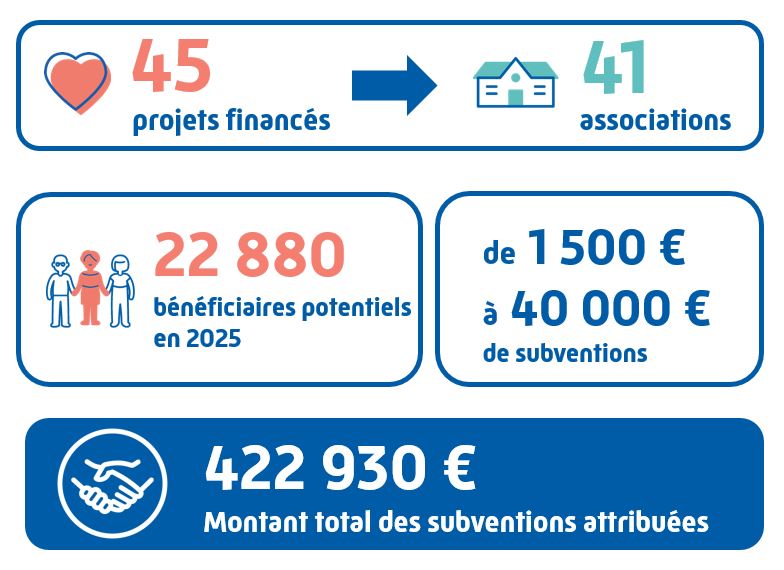 45
projets financés

41
associations

22 880
bénéficiaires potentiels en 2025

de 1 500 €
à 40 000 €
de subventions

422 930 €
Montant total des subventions attribuées